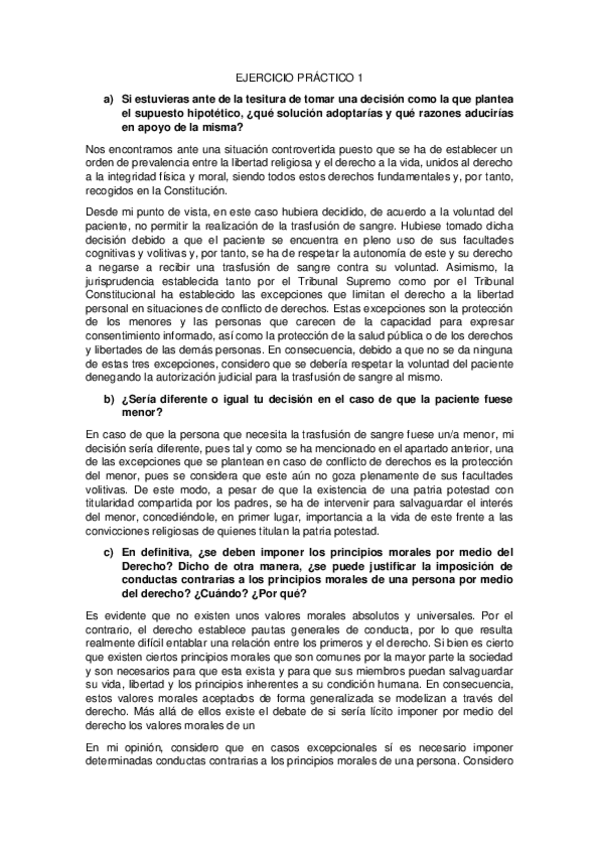 EJERCICIO PRÁCTICO 1

a) Si estuvieras ante de la tesitura de tomar una decisión como la que plantea el supuesto hipotético, ¿qué solución adoptarías y qué razones aducirías en apoyo de la misma?

Nos encontramos ante una situación controvertida puesto que se ha de establecer un orden de prevalencia entre la libertad religiosa y el derecho a la vida, unidos al derecho a la integridad física y moral, siendo todos estos derechos fundamentales y, por tanto, recogidos en la Constitución.

Desde mi punto de vista, en este caso hubiera decidido, de acuerdo a la voluntad del paciente, no permitir la realización de la trasfusión de sangre. Hubiese tomado dicha decisión debido a que el paciente se encuentra en pleno uso de sus facultades cognitivas y volitivas y, por tanto, se ha de respetar la autonomía de este y su derecho a negarse a recibir una trasfusión de sangre contra su voluntad. Asimismo, la jurisprudencia establecida tanto por el Tribunal Supremo como por el Tribunal Constitucional ha establecido las excepciones que limitan el derecho a la libertad personal en situaciones de conflicto de derechos. Estas excepciones son la protección de los menores y las personas que carecen de la capacidad para expresar consentimiento informado, así como la protección de la salud pública o de los derechos y libertades de las demás personas. En consecuencia, debido a que no se da ninguna de estas tres excepciones, considero que se debería respetar la voluntad del paciente denegando la autorización judicial para la trasfusión de sangre al mismo.

b) ¿Sería diferente o igual tu decisión en el caso de que la paciente fuese menor?

En caso de que la persona que necesita la trasfusión de sangre fuese un/a menor, mi decisión sería diferente, pues tal y como se ha mencionado en el apartado anterior, una de las excepciones que se plantean en caso de conflicto de derechos es la protección del menor, pues se considera que este aún no goza plenamente de sus facultades volitivas. De este modo, a pesar de que la existencia de una patria potestad con titularidad compartida por los padres, se ha de intervenir para salvaguardar el interés del menor, concediéndole, en primer lugar, importancia a la vida de este frente a las convicciones religiosas de quienes titulan la patria potestad.

c) En definitiva, ¿se deben imponer los principios morales por medio del Derecho? Dicho de otra manera, ¿se puede justificar la imposición de conductas contrarias a los principios morales de una persona por medio del derecho? ¿Cuándo? ¿Por qué?

Es evidente que no existen unos valores morales absolutos y universales. Por el contrario, el derecho establece pautas generales de conducta, por lo que resulta realmente difícil entablar una relación entre los primeros y el derecho. Si bien es cierto que existen ciertos principios morales que son comunes por la mayor parte la sociedad y son necesarios para que esta exista y para que sus miembros puedan salvaguardar su vida, libertad y los principios inherentes a su condición humana. En consecuencia, estos valores morales aceptados de forma generalizada se modelizan a través del derecho. Más allá de ellos existe el debate de si sería lícito imponer por medio del derecho los valores morales de un

En mi opinión, considero que en casos excepcionales sí es necesario imponer determinadas conductas contrarias a los principios morales de una persona. Considero